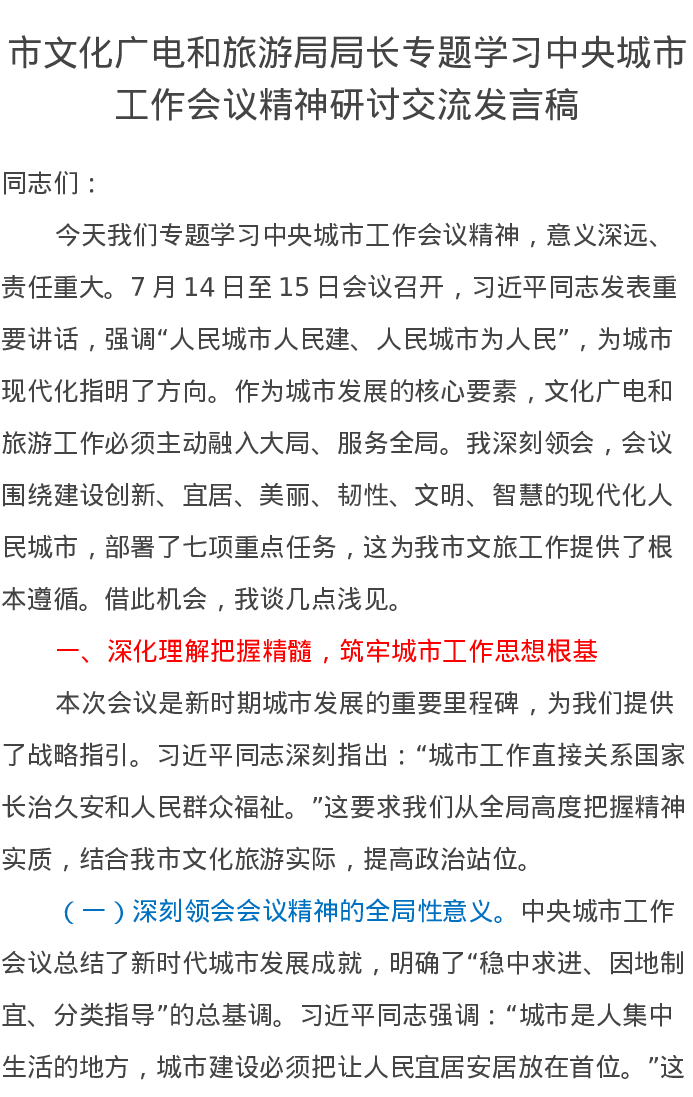 市文化广电和旅游局局长专题学习中央城市工作会议精神研讨交流发言稿

同志们：

今天我们专题学习中央城市工作会议精神，意义深远、责任重大。7月14日至15日会议召开，习近平同志发表重要讲话，强调“人民城市人民建、人民城市为人民”，为城市现代化指明了方向。作为城市发展的核心要素，文化广电和旅游工作必须主动融入大局、服务全局。我深刻领会，会议围绕建设创新、宜居、美丽、韧性、文明、智慧的现代化人民城市，部署了七项重点任务，这为我市文旅工作提供了根本遵循。借此机会，我谈几点浅见。

一、深化理解把握精髓，筑牢城市工作思想根基

本次会议是新时期城市发展的重要里程碑，为我们提供了战略指引。习近平同志深刻指出：“城市工作直接关系国家长治久安和人民群众福祉。”这要求我们从全局高度把握精神实质，结合我市文化旅游实际，提高政治站位。

（一）深刻领会会议精神的全局性意义。中央城市工作会议总结了新时代城市发展成就，明确了“稳中求进、因地制宜、分类指导”的总基调。习近平同志强调：“城市是人集中生活的地方，城市建设必须把让人民宜居安居放在首位。”这